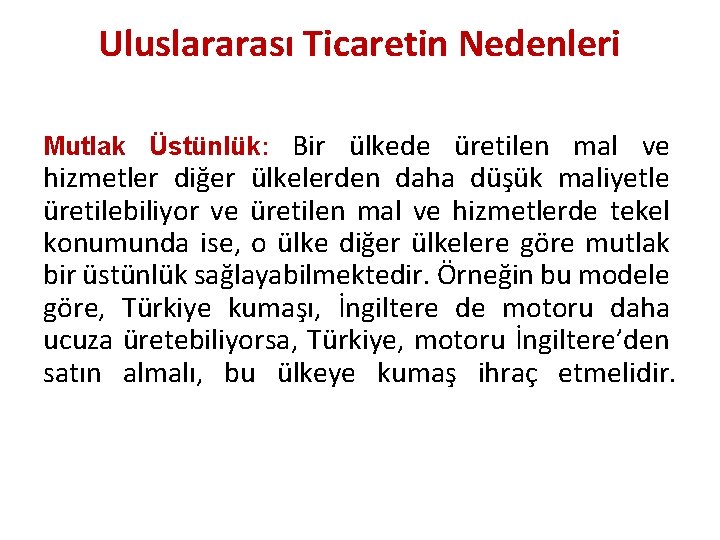 Uluslararası Ticaretin Nedenleri

Mutlak Üstünlük: Bir ülkede üretilen mal ve hizmetler diğer ülkelerden daha düşük maliyetle üretilebiliyor ve üretilen mal ve hizmetlerde tekel konumunda ise, o ülke diğer ülkelere göre mutlak bir üstünlük sağlayabilmektedir. Örneğin bu modele göre, Türkiye kumaşı, İngiltere de motoru daha ucuza üretebiliyorsa, Türkiye, motoru İngiltere'den satın almalı, bu ülkeye kumaş ihraç etmelidir.